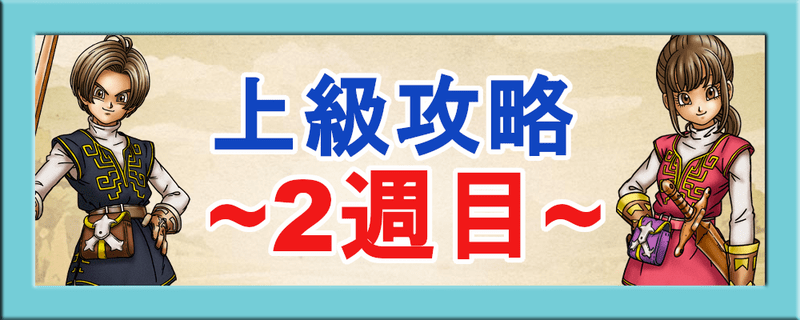 上級攻略
~2週目~